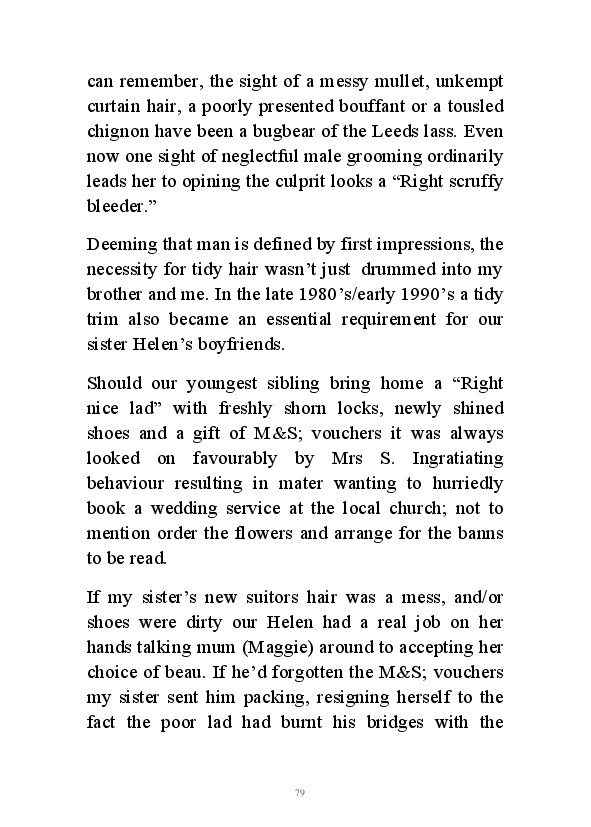 can remember, the sight of a messy mullet, unkempt curtain hair, a poorly presented bouffant or a tousled chignon have been a bugbear of the Leeds lass. Even now one sight of neglectful male grooming ordinarily leads her to opining the culprit looks a “Right scruffy bleeder.”

Deeming that man is defined by first impressions, the necessity for tidy hair wasn’t just drummed into my brother and me. In the late 1980’s/early 1990’s a tidy trim also became an essential requirement for our sister Helen’s boyfriends.

Should our youngest sibling bring home a “Right nice lad” with freshly shorn locks, newly shined shoes and a gift of M&S; vouchers it was always looked on favourably by Mrs S. Ingratiating behaviour resulting in mater wanting to hurriedly book a wedding service at the local church; not to mention order the flowers and arrange for the banns to be read.

If my sister’s new suitors hair was a mess, and/or shoes were dirty our Helen had a real job on her hands talking mum (Maggie) around to accepting her choice of beau. If he’d forgotten the M&S; vouchers my sister sent him packing, resigning herself to the fact the poor lad had burnt his bridges with the

79